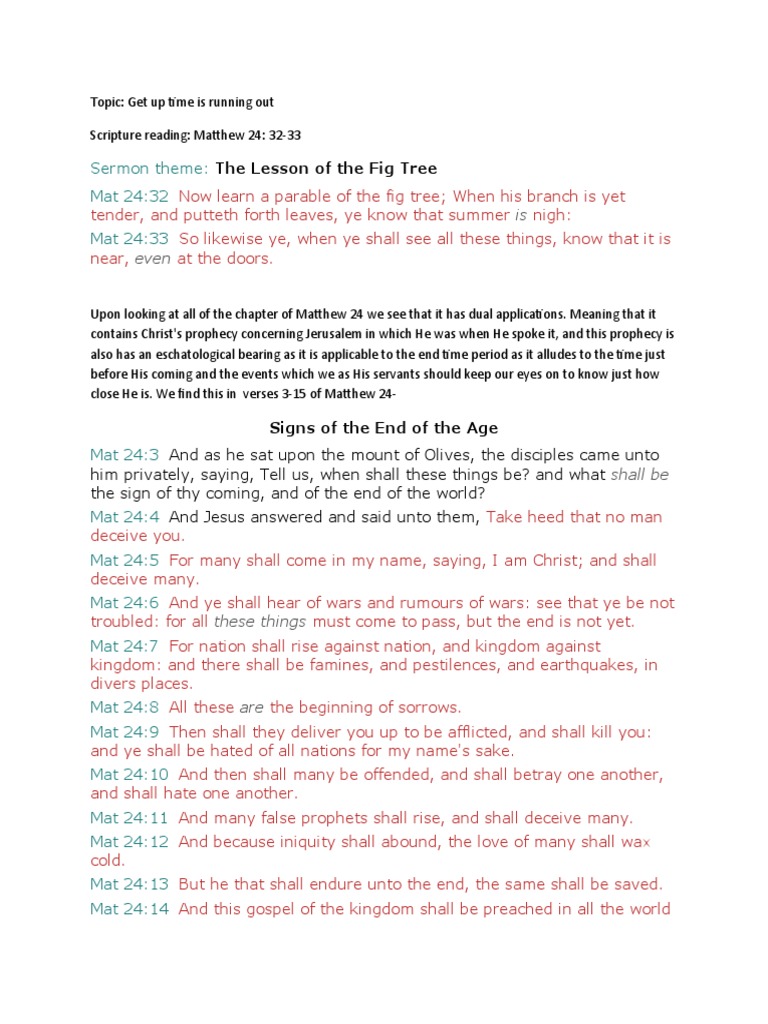 Topic: Get up time is running out

Scripture reading: Matthew 24: 32-33

Sermon theme: The Lesson of the Fig Tree

Mat 24:32 Now learn a parable of the fig tree; When his branch is yet tender, and putteth forth leaves, ye know that summer is nigh:

Mat 24:33 So likewise ye, when ye shall see all these things, know that it is near, even at the doors.

Upon looking at all of the chapter of Matthew 24 we see that it has dual applications. Meaning that it contains Christ's prophecy concerning Jerusalem in which He was when He spoke it, and this prophecy is also has an eschatological bearing as it is applicable to the end time period as it alludes to the time just before His coming and the events which we as His servants should keep our eyes on to know just how close He is. We find this in verses 3-15 of Matthew 24-

Signs of the End of the Age

Mat 24:3 And as he sat upon the mount of Olives, the disciples came unto him privately, saying, Tell us, when shall these things be? and what shall be the sign of thy coming, and of the end of the world?

Mat 24:4 And Jesus answered and said unto them, Take heed that no man deceive you.

Mat 24:5 For many shall come in my name, saying, I am Christ; and shall deceive many.

Mat 24:6 And ye shall hear of wars and rumours of wars: see that ye be not troubled: for all these things must come to pass, but the end is not yet.

Mat 24:7 For nation shall rise against nation, and kingdom against kingdom: and there shall be famines, and pestilences, and earthquakes, in divers places.

Mat 24:8 All these are the beginning of sorrows.

Mat 24:9 Then shall they deliver you up to be afflicted, and shall kill you: and ye shall be hated of all nations for my name's sake.

Mat 24:10 And then shall many be offended, and shall betray one another, and shall hate one another.

Mat 24:11 And many false prophets shall rise, and shall deceive many.

Mat 24:12 And because iniquity shall abound, the love of many shall wax cold.

Mat 24:13 But he that shall endure unto the end, the same shall be saved.

Mat 24:14 And this gospel of the kingdom shall be preached in all the world